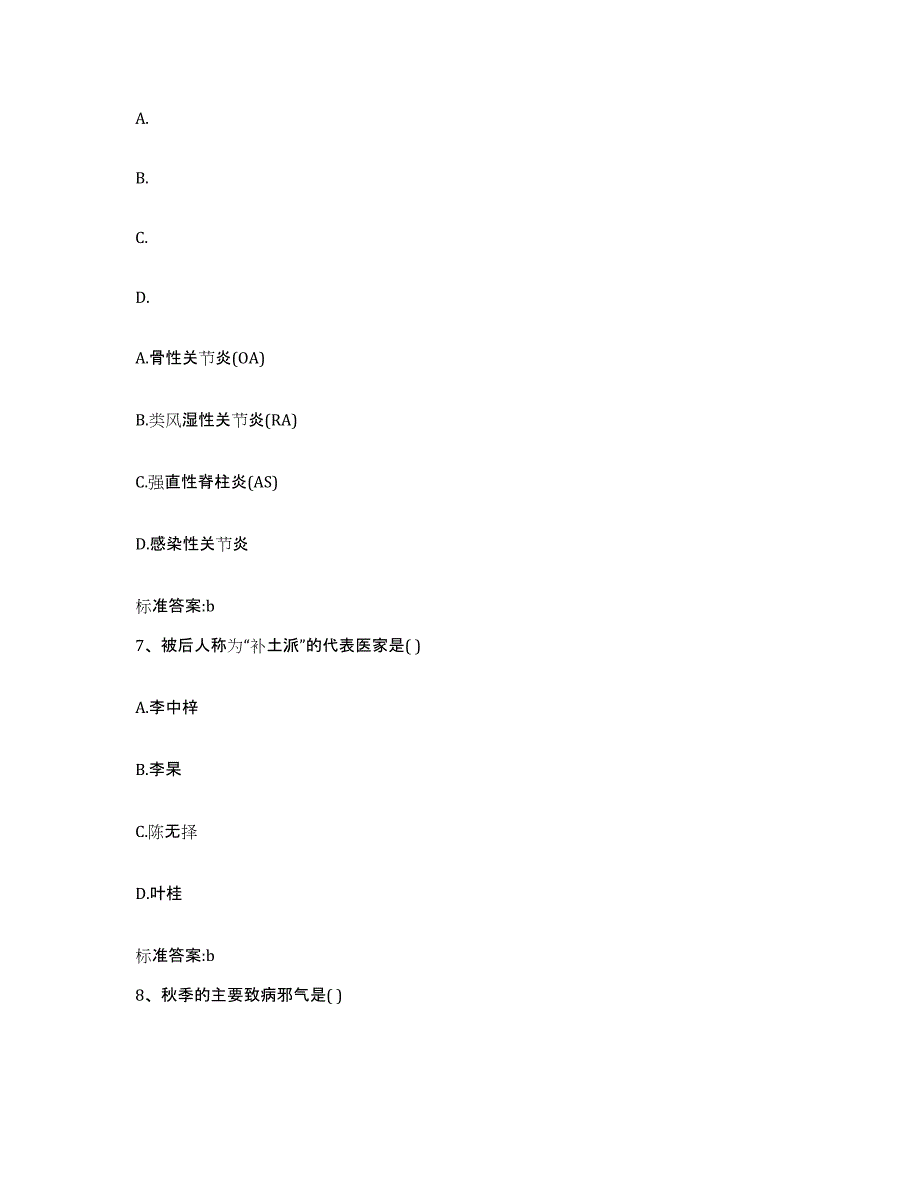 A.

B.

C.

D.

A.骨性关节炎(OA)

B.类风湿性关节炎(RA)

C.强直性脊柱炎(AS)

D.感染性关节炎

标准答案:b

7、被后人称为“补土派”的代表医家是( )

A.李中梓

B.李杲

C.陈无择

D.叶桂

标准答案:b

8、秋季的主要致病邪气是( )